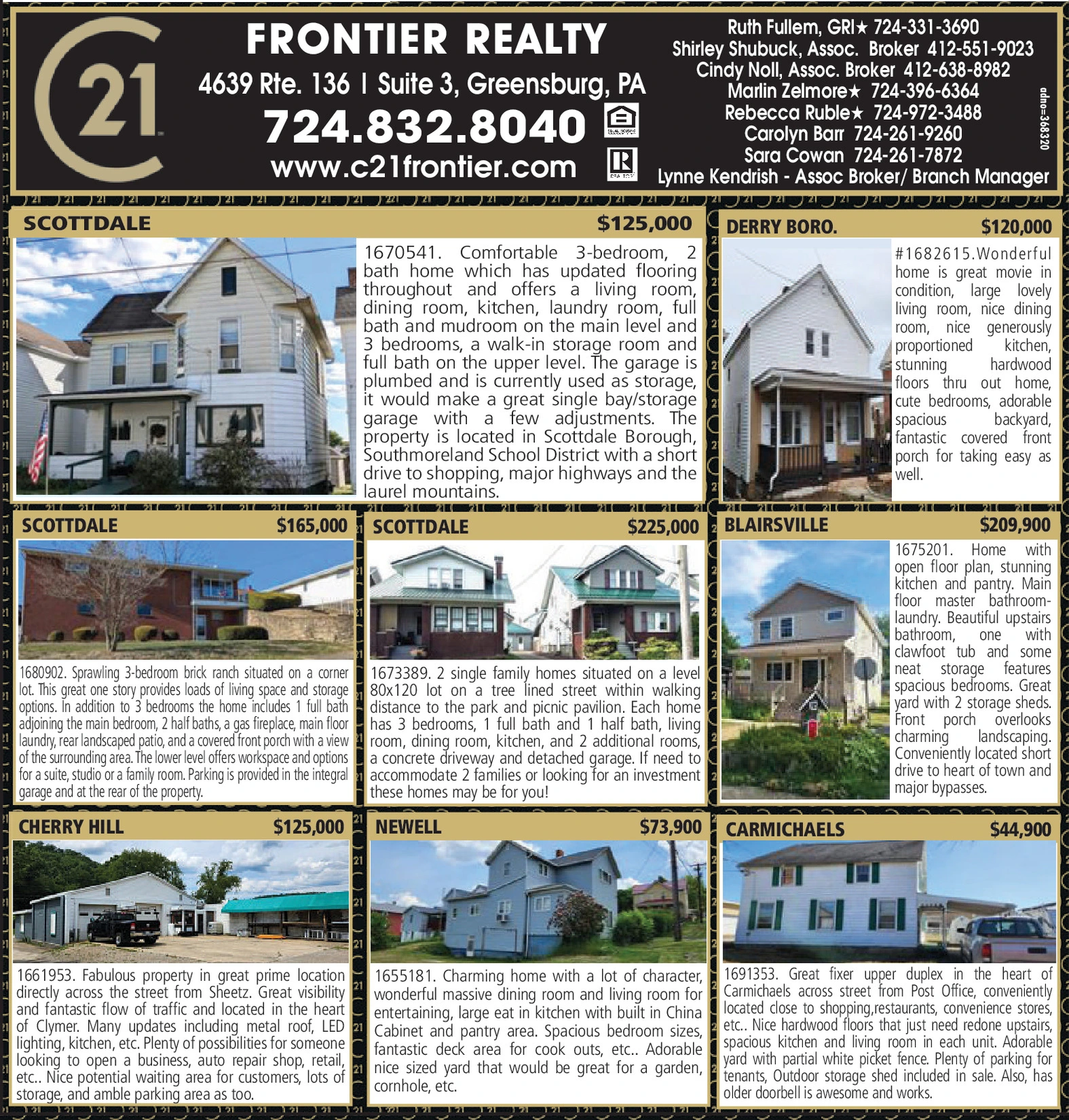 21

FRONTIER REALTY

4639 Rte. 136 | Suite 3, Greensburg, PA

724.832.8040

www.c21frontier.com

Ruth Fullem, GRI★ 724-331-3690
Shirley Shubuck, Assoc. Broker 412-551-9023
Cindy Noll, Assoc. Broker 412-638-8982
Marlin Zelmore★ 724-396-6364
Rebecca Ruble★ 724-972-3488
Carolyn Barr 724-261-9260
Sara Cowan 724-261-7872
Lynne Kendrish - Assoc Broker/ Branch Manager

adno=368320

SCOTTDALE $125,000

1670541. Comfortable 3-bedroom, 2 bath home which has updated flooring throughout and offers a living room, dining room, kitchen, laundry room, full bath and mudroom on the main level and 3 bedrooms, a walk-in storage room and full bath on the upper level. The garage is plumbed and is currently used as storage, it would make a great single bay/storage garage with a few adjustments. The property is located in Scottdale Borough, Southmoreland School District with a short drive to shopping, major highways and the laurel mountains.

DERRY BORO. $120,000

#1682615.Wonderful home is great movie in condition, large lovely living room, nice dining room, nice generously proportioned kitchen, stunning hardwood floors thru out home, cute bedrooms, adorable spacious backyard, fantastic covered front porch for taking easy as well.

SCOTTDALE $165,000

1680902. Sprawling 3-bedroom brick ranch situated on a corner lot. This great one story provides loads of living space and storage options. In addition to 3 bedrooms the home includes 1 full bath adjoining the main bedroom, 2 half baths, a gas fireplace, main floor laundry, rear landscaped patio, and a covered front porch with a view of the surrounding area. The lower level offers workspace and options for a suite, studio or a family room. Parking is provided in the integral garage and at the rear of the property.

SCOTTDALE $225,000

1673389. 2 single family homes situated on a level 80x120 lot on a tree lined street within walking distance to the park and picnic pavilion. Each home has 3 bedrooms, 1 full bath and 1 half bath, living room, dining room, kitchen, and 2 additional rooms, a concrete driveway and detached garage. If need to accommodate 2 families or looking for an investment these homes may be for you!

BLAIRSVILLE $209,900

1675201. Home with open floor plan, stunning kitchen and pantry. Main floor master bathroom-laundry. Beautiful upstairs bathroom, one with clawfoot tub and some neat storage features spacious bedrooms. Great yard with 2 storage sheds. Front porch overlooks charming landscaping. Conveniently located short drive to heart of town and major bypasses.

CHERRY HILL $125,000

1661953. Fabulous property in great prime location directly across the street from Sheetz. Great visibility and fantastic flow of traffic and located in the heart of Clymer. Many updates including metal roof, LED lighting, kitchen, etc. Plenty of possibilities for someone looking to open a business, auto repair shop, retail, etc.. Nice potential waiting area for customers, lots of storage, and amble parking area as too.

NEWELL $73,900

1655181. Charming home with a lot of character, wonderful massive dining room and living room for entertaining, large eat in kitchen with built in China Cabinet and pantry area. Spacious bedroom sizes, fantastic deck area for cook outs, etc.. Adorable nice sized yard that would be great for a garden, cornhole, etc.

CARMICHAELS $44,900

1691353. Great fixer upper duplex in the heart of Carmichaels across street from Post Office, conveniently located close to shopping,restaurants, convenience stores, etc.. Nice hardwood floors that just need redone upstairs, spacious kitchen and living room in each unit. Adorable yard with partial white picket fence. Plenty of parking for tenants, Outdoor storage shed included in sale. Also, has older doorbell is awesome and works.